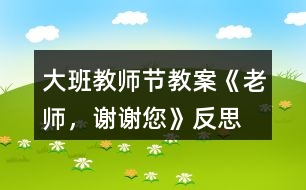 大班教师节教案《老师，谢谢您》反思